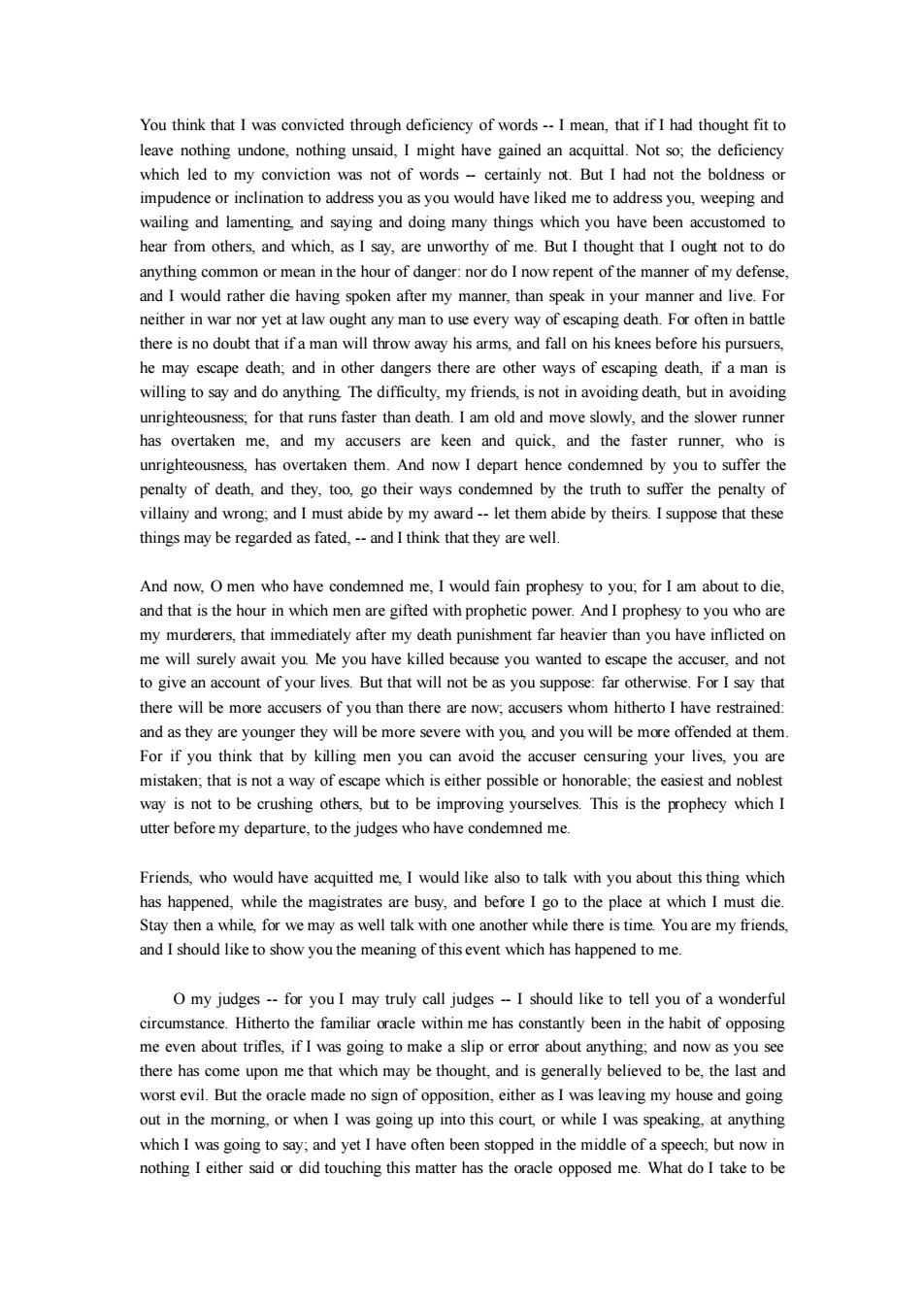 You think that I was convicted through deficiency of words -- I mean, that if I had thought fit to leave nothing undone, nothing unsaid, I might have gained an acquittal. Not so; the deficiency which led to my conviction was not of words -- certainly not. But I had not the boldness or impudence or inclination to address you as you would have liked me to address you, weeping and wailing and lamenting, and saying and doing many things which you have been accustomed to hear from others, and which, as I say, are unworthy of me. But I thought that I ought not to do anything common or mean in the hour of danger: nor do I now repent of the manner of my defense, and I would rather die having spoken after my manner, than speak in your manner and live. For neither in war nor yet at law ought any man to use every way of escaping death. For often in battle there is no doubt that if a man will throw away his arms, and fall on his knees before his pursuers, he may escape death; and in other dangers there are other ways of escaping death, if a man is willing to say and do anything. The difficulty, my friends, is not in avoiding death, but in avoiding unrighteousness; for that runs faster than death. I am old and move slowly, and the slower runner has overtaken me, and my accusers are keen and quick, and the faster runner, who is unrighteousness, has overtaken them. And now I depart hence condemned by you to suffer the penalty of death, and they, too, go their ways condemned by the truth to suffer the penalty of villainy and wrong; and I must abide by my award -- let them abide by theirs. I suppose that these things may be regarded as fated, -- and I think that they are well.

And now, O men who have condemned me, I would fain prophesy to you; for I am about to die, and that is the hour in which men are gifted with prophetic power. And I prophesy to you who are my murderers, that immediately after my death punishment far heavier than you have inflicted on me will surely await you. Me you have killed because you wanted to escape the accuser, and not to give an account of your lives. But that will not be as you suppose: far otherwise. For I say that there will be more accusers of you than there are now; accusers whom hitherto I have restrained: and as they are younger they will be more severe with you, and you will be more offended at them. For if you think that by killing men you can avoid the accuser censuring your lives, you are mistaken; that is not a way of escape which is either possible or honorable; the easiest and noblest way is not to be crushing others, but to be improving yourselves. This is the prophecy which I utter before my departure, to the judges who have condemned me.

Friends, who would have acquitted me, I would like also to talk with you about this thing which has happened, while the magistrates are busy, and before I go to the place at which I must die. Stay then a while, for we may as well talk with one another while there is time. You are my friends, and I should like to show you the meaning of this event which has happened to me.

O my judges -- for you I may truly call judges -- I should like to tell you of a wonderful circumstance. Hitherto the familiar oracle within me has constantly been in the habit of opposing me even about trifles, if I was going to make a slip or error about anything; and now as you see there has come upon me that which may be thought, and is generally believed to be, the last and worst evil. But the oracle made no sign of opposition, either as I was leaving my house and going out in the morning, or when I was going up into this court, or while I was speaking, at anything which I was going to say; and yet I have often been stopped in the middle of a speech; but now in nothing I either said or did touching this matter has the oracle opposed me. What do I take to be